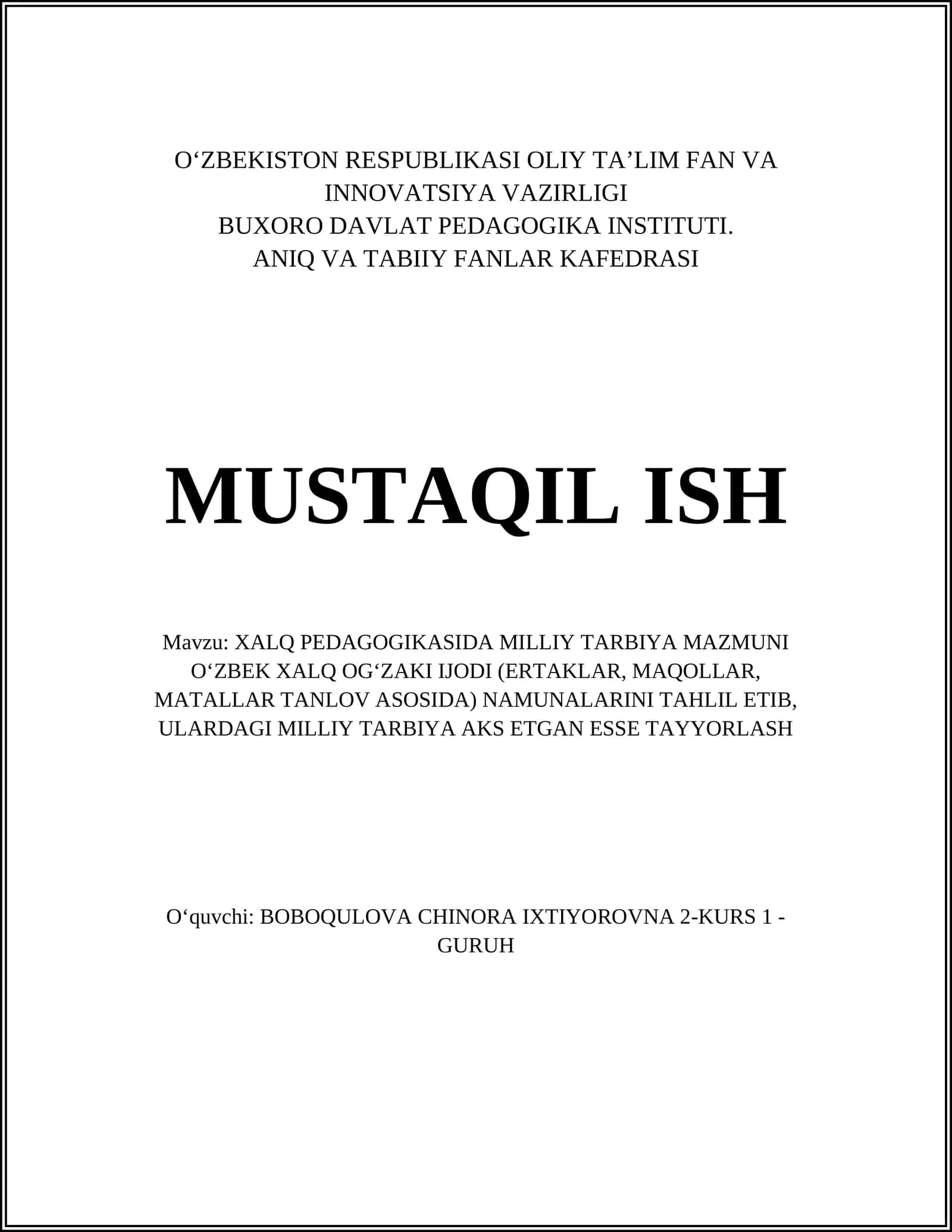 O‘ZBEKISTON RESPUBLIKASI OLIY TA’LIM FAN VA INNOVATSIYA VAZIRLIGI
BUXORO DAVLAT PEDAGOGIKA INSTITUTI.
ANIQ VA TABIIY FANLAR KAFEDRASI

MUSTAQIL ISH

Mavzu: XALQ PEDAGOGIKASIDA MILLIY TARBIYA MAZMUNI O‘ZBEK XALQ OG‘ZAKI IJODI (ERTAKLAR, MAQOLLAR, MATALLAR TANLOV ASOSIDA) NAMUNALARINI TAHLIL ETIB, ULARDAGI MILLIY TARBIYA AKS ETGAN ESSE TAYYORLASH

O‘quvchi: BOBOQULOVA CHINORA IXTIYOROVNA 2-KURS 1 - GURUH